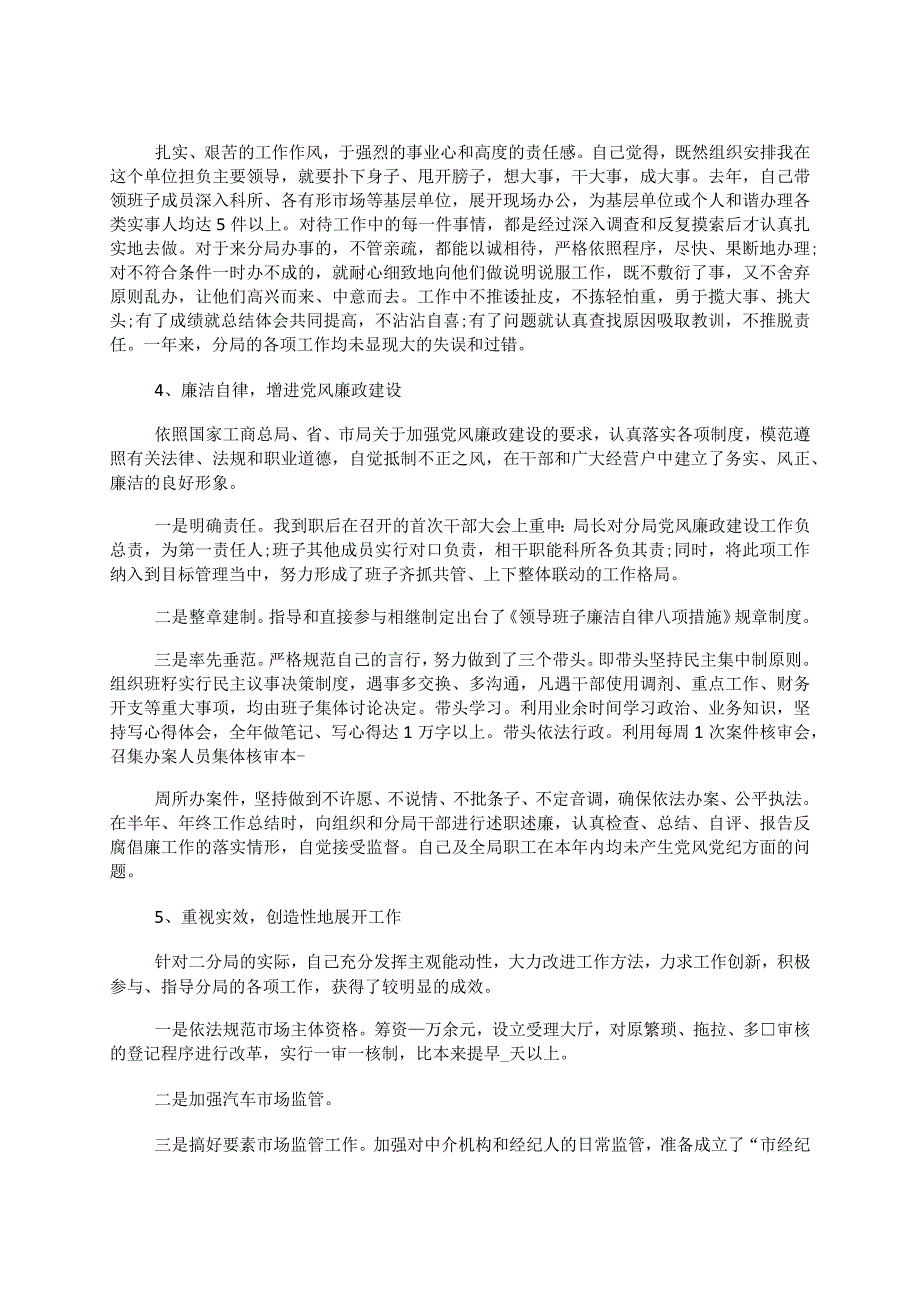 扎实、艰苦的工作作风，于强烈的事业心和高度的责任感。自己觉得，既然组织安排我在这个单位担负主要领导，就要扑下身子、甩开膀子，想大事，干大事，成大事。去年，自己带领班子成员深入科所、各有形市场等基层单位，展开现场办公，为基层单位或个人和谐办理各类实事人均达5件以上。对待工作中的每一件事情，都是经过深入调查和反复摸索后才认真扎实地去做。对于来分局办事的，不管亲疏，都能以诚相待，严格依照程序，尽快、果断地办理;对不符合条件一时办不成的，就耐心细致地向他们做说明说服工作，既不敷衍了事，又不舍弃原则乱办，让他们高兴而来、中意而去。工作中不推诿扯皮，不拣轻怕重，勇于揽大事、挑大头;有了成绩就总结体会共同提高，不沾沾自喜;有了问题就认真查找原因吸取教训，不推脱责任。一年来，分局的各项工作均未显现大的失误和过错。

4、廉洁自律，增进党风廉政建设

依照国家工商总局、省、市局关于加强党风廉政建设的要求，认真落实各项制度，模范遵照有关法律、法规和职业道德，自觉抵制不正之风，在干部和广大经营户中建立了务实、风正、廉洁的良好形象。

一是明确责任。我到职后在召开的首次干部大会上重申：局长对分局党风廉政建设工作负总责，为第一责任人;班子其他成员实行对口负责，相干职能科所各负其责;同时，将此项工作纳入到目标管理当中，努力形成了班子齐抓共管、上下整体联动的工作格局。

二是整章建制。指导和直接参与相继制定出台了《领导班子廉洁自律八项措施》规章制度。

三是率先垂范。严格规范自己的言行，努力做到了三个带头。即带头坚持民主集中制原则。组织班籽实行民主议事决策制度，遇事多交换、多沟通，凡遇干部使用调剂、重点工作、财务开支等重大事项，均由班子集体讨论决定。带头学习。利用业余时间学习政治、业务知识，坚持写心得体会，全年做笔记、写心得达1万字以上。带头依法行政。利用每周1次案件核审会，召集办案人员集体核审本-

周所办案件，坚持做到不许愿、不说情、不批条子、不定音调，确保依法办案、公平执法。在半年、年终工作总结时，向组织和分局干部进行述职述廉，认真检查、总结、自评、报告反腐倡廉工作的落实情形，自觉接受监督。自己及全局职工在本年内均未产生党风党纪方面的问题。

5、重视实效，创造性地展开工作

针对二分局的实际，自己充分发挥主观能动性，大力改进工作方法，力求工作创新，积极参与、指导分局的各项工作，获得了较明显的成效。

一是依法规范市场主体资格。筹资一万余元，设立受理大厅，对原繁琐、拖拉、多口审核的登记程序进行改革，实行一审一核制，比本来提早_天以上。

二是加强汽车市场监管。

三是搞好要素市场监管工作。加强对中介机构和经纪人的日常监管，准备成立了“市经纪